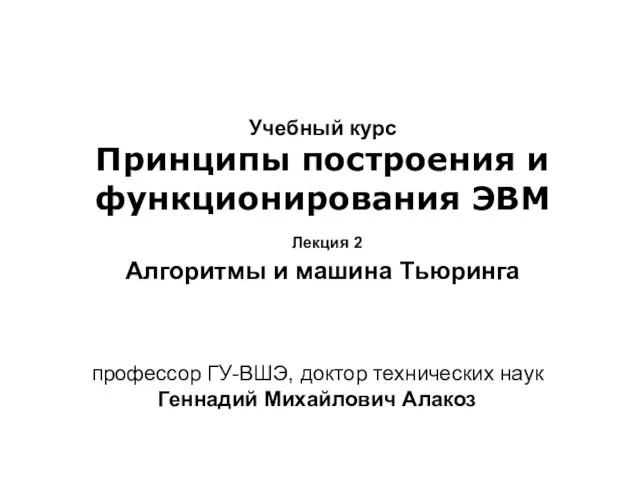 Учебный курс
Принципы построения и функционирования ЭВМ

Лекция 2
Алгоритмы и машина Тьюринга

профессор ГУ-ВШЭ, доктор технических наук
Геннадий Михайлович Алакоз